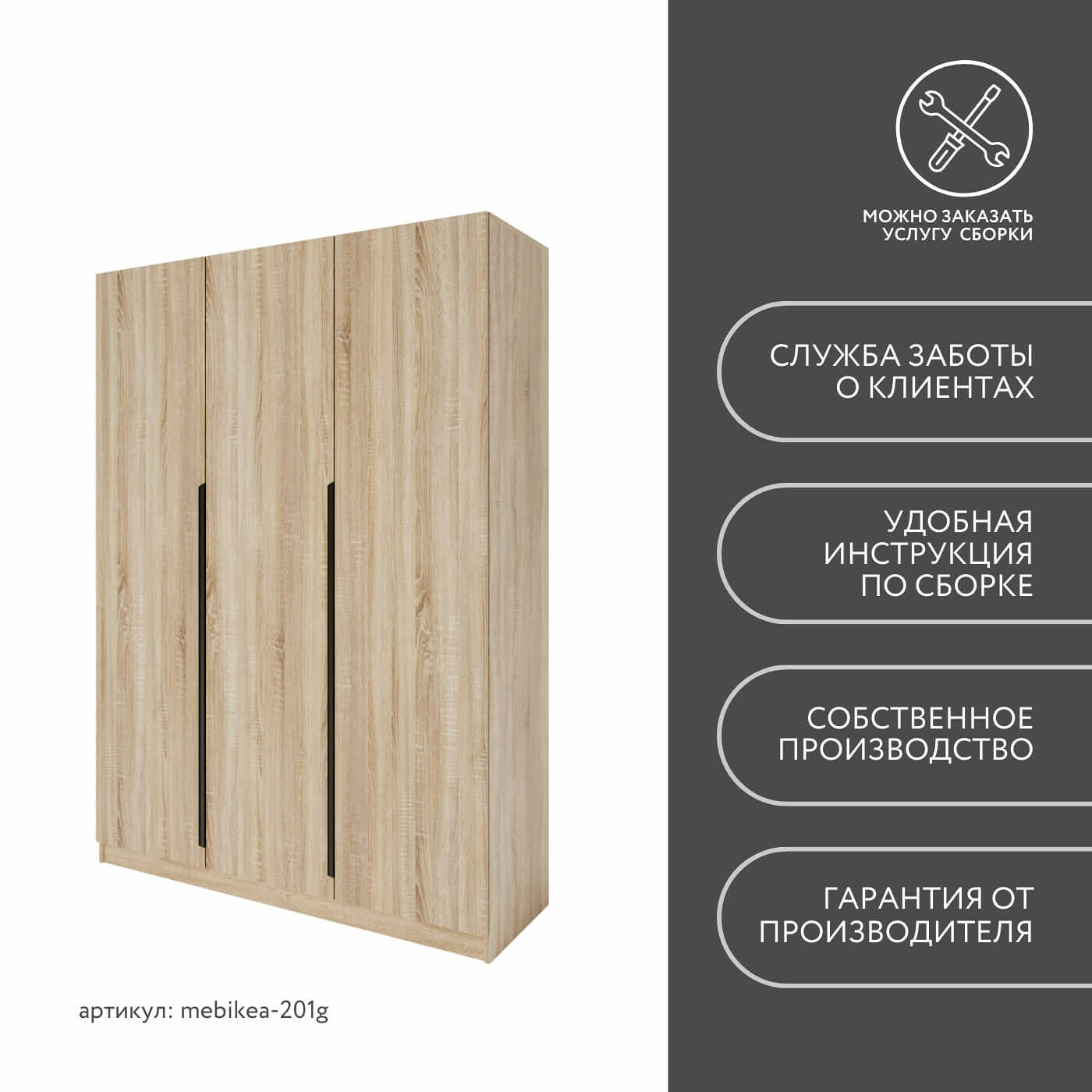 артикул: mebikea-201g

МОЖНО ЗАКАЗАТЬ
УСЛУГУ СБОРКИ

СЛУЖБА ЗАБОТЫ
О КЛИЕНТАХ

УДОБНАЯ
ИНСТРУКЦИЯ
ПО СБОРКЕ

СОБСТВЕННОЕ
ПРОИЗВОДСТВО

ГАРАНТИЯ ОТ
ПРОИЗВОДИТЕЛЯ